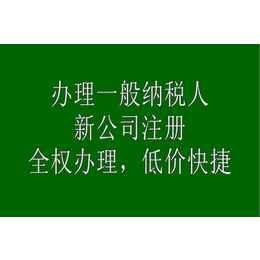 办理一般纳税人
新公司注册
全权办理，低价快捷